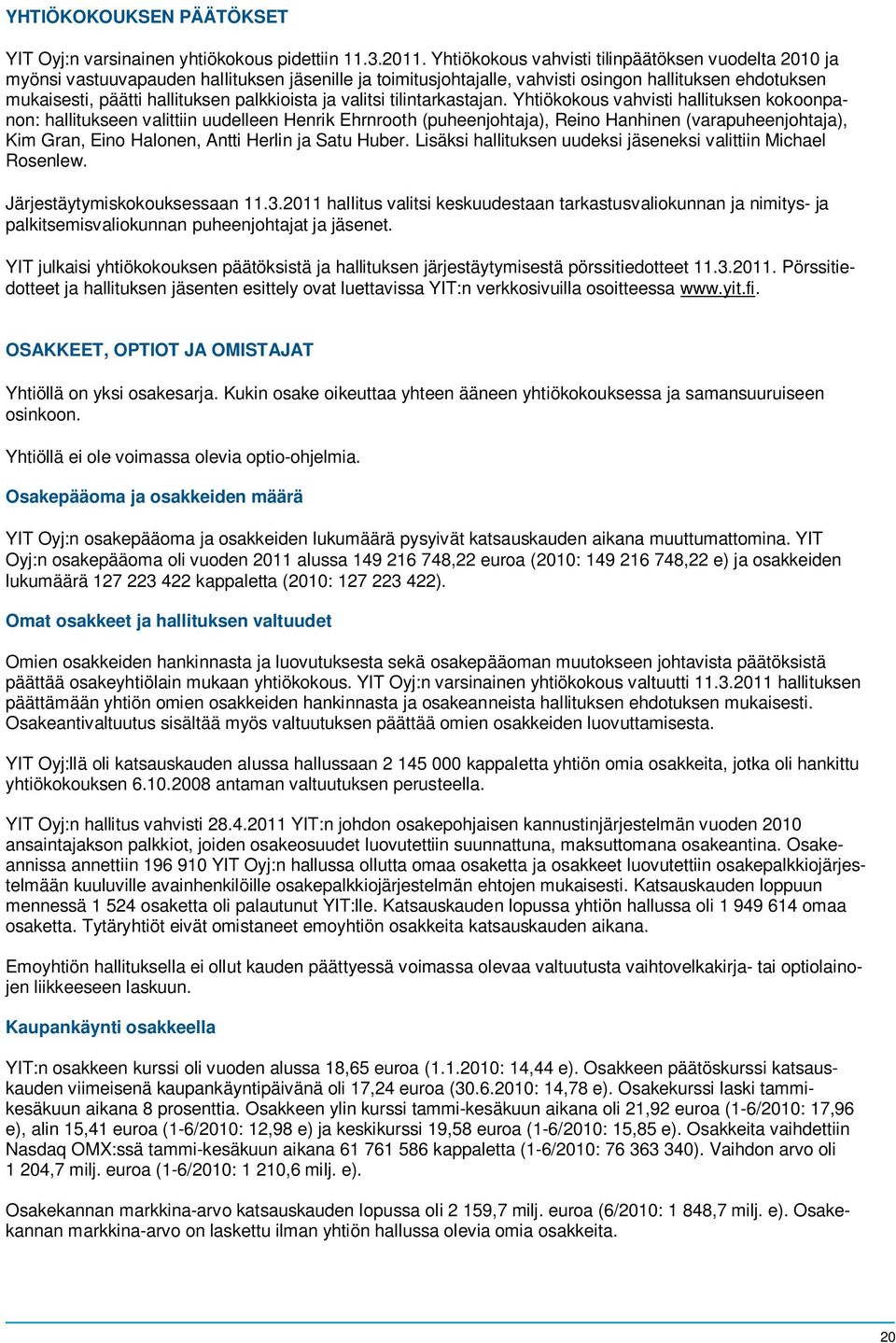 YHTIÖKOKOUKSEN PÄÄTÖKSET

YIT Oyj:n varsinainen yhtiökokous pidettiin 11.3.2011. Yhtiökokous vahvisti tilinpäätöksen vuodelta 2010 ja myönsi vastuuvapauden hallituksen jäsenille ja toimitusjohtajalle, vahvisti osingon hallituksen ehdotuksen mukaisesti, päätti hallituksen palkkioista ja valitsi tilintarkastajan. Yhtiökokous vahvisti hallituksen kokoonpanon: hallitukseen valittiin uudelleen Henrik Ehrnrooth (puheenjohtaja), Reino Hanhinen (varapuheenjohtaja), Kim Gran, Eino Halonen, Antti Herlin ja Satu Huber. Lisäksi hallituksen uudeksi jäseneksi valittiin Michael Rosenlew.

Järjestäytymiskokouksessaan 11.3.2011 hallitus valitsi keskuudestaan tarkastusvaliokunnan ja nimitys- ja palkitsemisvaliokunnan puheenjohtajat ja jäsenet.

YIT julkaisi yhtiökokouksen päätöksistä ja hallituksen järjestäytymisestä pörssitiedotteet 11.3.2011. Pörssitiedotteet ja hallituksen jäsenten esittely ovat luettavissa YIT:n verkkosivuilla osoitteessa www.yit.fi.

OSAKKEET, OPTIOT JA OMISTAJAT

Yhtiöllä on yksi osakesarja. Kukin osake oikeuttaa yhteen ääneen yhtiökokouksessa ja samansuuruiseen osinkoon.

Yhtiöllä ei ole voimassa olevia optio-ohjelmia.

Osakepääoma ja osakkeiden määrä

YIT Oyj:n osakepääoma ja osakkeiden lukumäärä pysyivät katsauskauden aikana muuttumattomina. YIT Oyj:n osakepääoma oli vuoden 2011 alussa 149 216 748,22 euroa (2010: 149 216 748,22 e) ja osakkeiden lukumäärä 127 223 422 kappaletta (2010: 127 223 422).

Omat osakkeet ja hallituksen valtuudet

Omien osakkeiden hankinnasta ja luovutuksesta sekä osakepääoman muutokseen johtavista päätöksistä päättää osakeyhtiölain mukaan yhtiökokous. YIT Oyj:n varsinainen yhtiökokous valtuutti 11.3.2011 hallituksen päättämään yhtiön omien osakkeiden hankinnasta ja osakeanneista hallituksen ehdotuksen mukaisesti. Osakeantivaltuutus sisältää myös valtuutuksen päättää omien osakkeiden luovuttamisesta.

YIT Oyj:llä oli katsauskauden alussa hallussaan 2 145 000 kappaletta yhtiön omia osakkeita, jotka oli hankittu yhtiökokouksen 6.10.2008 antaman valtuutuksen perusteella.

YIT Oyj:n hallitus vahvisti 28.4.2011 YIT:n johdon osakepohjaisen kannustinjärjestelmän vuoden 2010 ansaintajakson palkkiot, joiden osakeosuudet luovutettiin suunnattuna, maksuttomana osakeantina. Osakeannissa annettiin 196 910 YIT Oyj:n hallussa ollutta omaa osaketta ja osakkeet luovutettiin osakepalkkiojärjestelmään kuuluville avainhenkilöille osakepalkkiojärjestelmän ehtojen mukaisesti. Katsauskauden loppuun mennessä 1 524 osaketta oli palautunut YIT:lle. Katsauskauden lopussa yhtiön hallussa oli 1 949 614 omaa osaketta. Tytäryhtiöt eivät omistaneet emoyhtiön osakkeita katsauskauden aikana.

Emoyhtiön hallituksella ei ollut kauden päättyessä voimassa olevaa valtuutusta vaihtovelkakirja- tai optiolainojen liikkeeseen laskuun.

Kaupankäynti osakkeella

YIT:n osakkeen kurssi oli vuoden alussa 18,65 euroa (1.1.2010: 14,44 e). Osakkeen päätöskurssi katsauskauden viimeisenä kaupankäyntipäivänä oli 17,24 euroa (30.6.2010: 14,78 e). Osakekurssi laski tammi-kesäkuun aikana 8 prosenttia. Osakkeen ylin kurssi tammi-kesäkuun aikana oli 21,92 euroa (1-6/2010: 17,96 e), alin 15,41 euroa (1-6/2010: 12,98 e) ja keskikurssi 19,58 euroa (1-6/2010: 15,85 e). Osakkeita vaihdettiin Nasdaq OMX:ssä tammi-kesäkuun aikana 61 761 586 kappaletta (1-6/2010: 76 363 340). Vaihdon arvo oli 1 204,7 milj. euroa (1-6/2010: 1 210,6 milj. e).

Osakekannan markkina-arvo katsauskauden lopussa oli 2 159,7 milj. euroa (6/2010: 1 848,7 milj. e). Osakekannan markkina-arvo on laskettu ilman yhtiön hallussa olevia omia osakkeita.

20